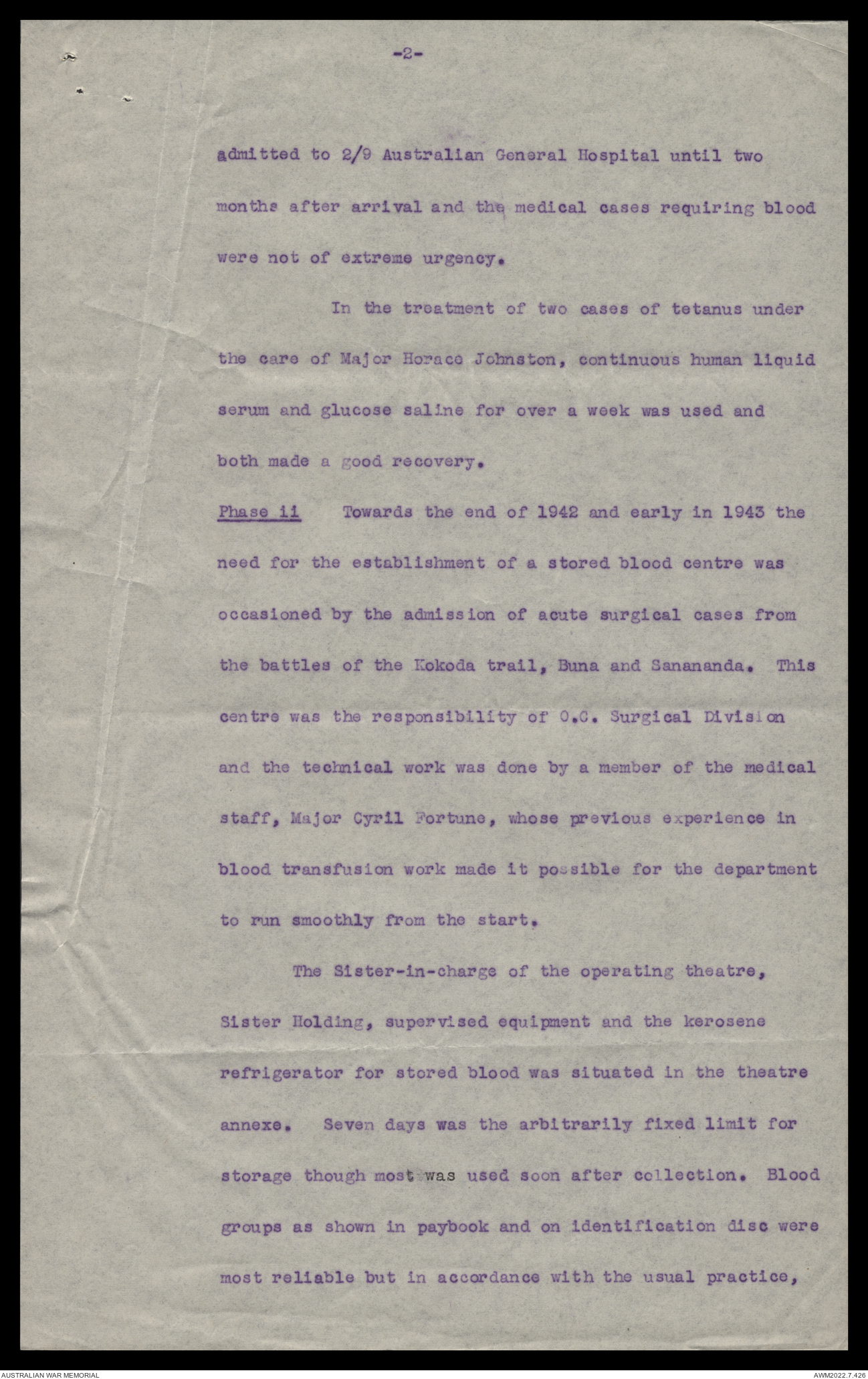 -2-

admitted to 2/9 Australian General Hospital until two months after arrival and the medical cases requiring blood were not of extreme urgency.

In the treatment of two cases of tetanus under the care of Major Horace Johnston, continuous human liquid serum and glucose saline for over a week was used and both made a good recovery.

Phase ii Towards the end of 1942 and early in 1943 the need for the establishment of a stored blood centre was occasioned by the admission of acute surgical cases from the battles of the Kokoda trail, Buna and Sanananda. This centre was the responsibility of O.C. Surgical Division and the technical work was done by a member of the medical staff, Major Cyril Fortune, whose previous experience in blood transfusion work made it possible for the department to run smoothly from the start.

The Sister-in-charge of the operating theatre, Sister Holding, supervised equipment and the kerosene refrigerator for stored blood was situated in the theatre annexe. Seven days was the arbitrarily fixed limit for storage though most was used soon after collection. Blood groups as shown in paybook and on identification disc were most reliable but in accordance with the usual practice,

AUSTRALIAN WAR MEMORIAL

AWM2022.7.426